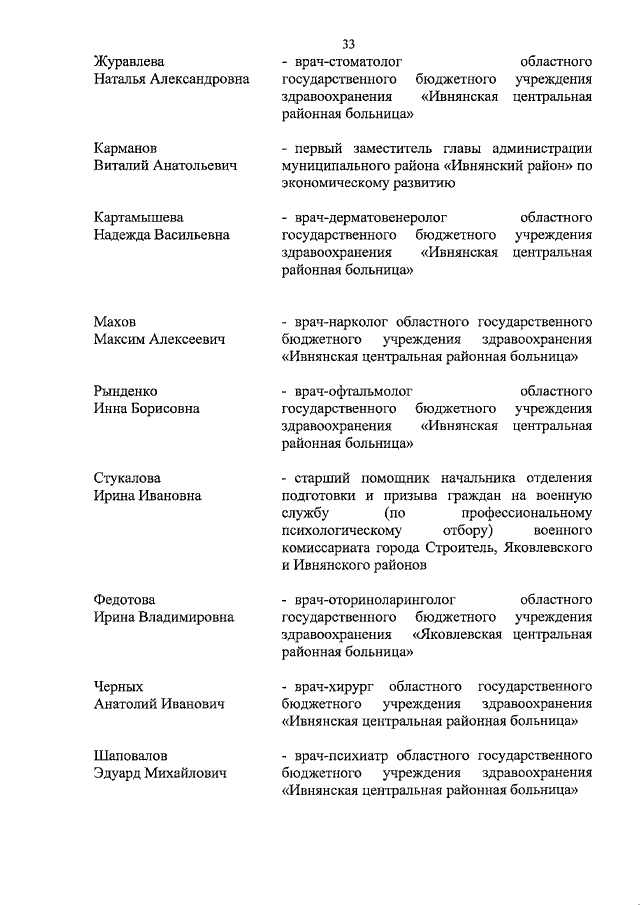 33

Журавлева Наталья Александровна

- врач-стоматолог областного государственного бюджетного учреждения здравоохранения «Ивнянская центральная районная больница»

Карманов Виталий Анатольевич

- первый заместитель главы администрации муниципального района «Ивнянский район» по экономическому развитию

Картамышева Надежда Васильевна

- врач-дерматовенеролог областного государственного бюджетного учреждения здравоохранения «Ивнянская центральная районная больница»

Махов Максим Алексеевич

- врач-нарколог областного государственного бюджетного учреждения здравоохранения «Ивнянская центральная районная больница»

Рынденко Инна Борисовна

- врач-офтальмолог областного государственного бюджетного учреждения здравоохранения «Ивнянская центральная районная больница»

Стукалова Ирина Ивановна

- старший помощник начальника отделения подготовки и призыва граждан на военную службу (по профессиональному психологическому отбору) военного комиссариата города Строитель, Яковлевского и Ивнянского районов

Федотова Ирина Владимировна

- врач-оториноларинголог областного государственного бюджетного учреждения здравоохранения «Яковлевская центральная районная больница»

Черных Анатолий Иванович

- врач-хирург областного государственного бюджетного учреждения здравоохранения «Ивнянская центральная районная больница»

Шаповалов Эдуард Михайлович

- врач-психиатр областного государственного бюджетного учреждения здравоохранения «Ивнянская центральная районная больница»